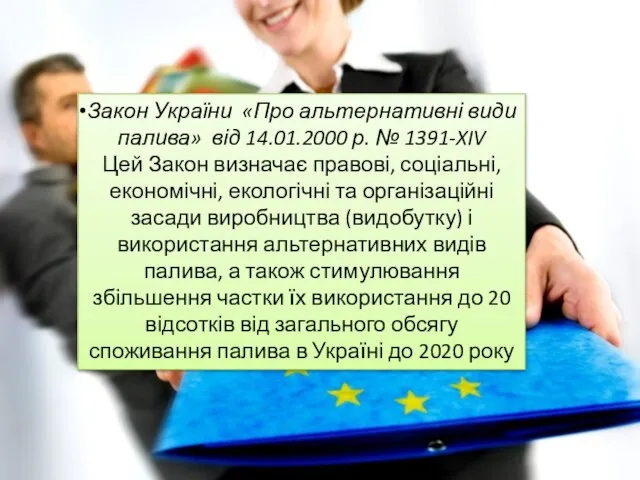 •Закон України «Про альтернативні види палива» від 14.01.2000 р. № 1391-XIV
Цей Закон визначає правові, соціальні, економічні, екологічні та організаційні засади виробництва (видобутку) і використання альтернативних видів палива, а також стимулювання збільшення частки їх використання до 20 відсотків від загального обсягу споживання палива в Україні до 2020 року